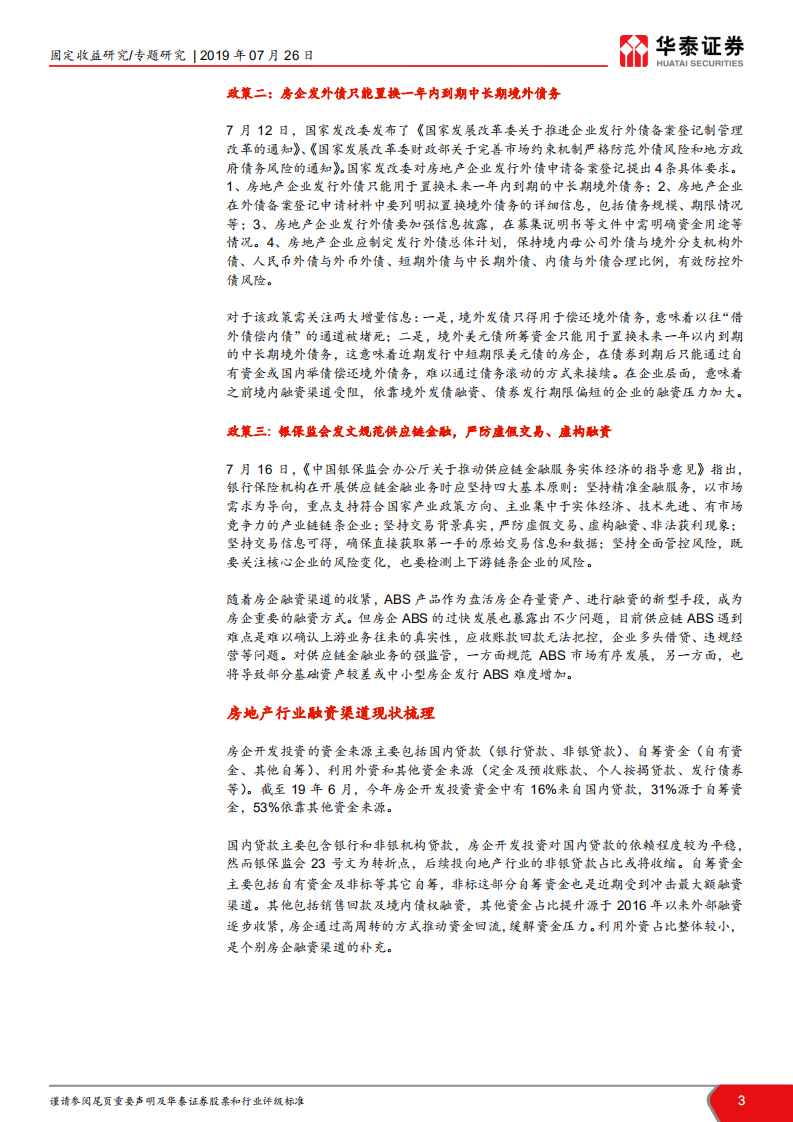 固定收益研究/专题研究 | 2019 年 07 月 26 日

华泰证券
HUATAI SECURITIES

政策二：房企发外债只能置换一年内到期中长期境外债务

7 月 12 日，国家发改委发布了《国家发展改革委关于推进企业发行外债备案登记制管理改革的通知》、《国家发展改革委财政部关于完善市场约束机制严格防范外债风险和地方政府债务风险的通知》。国家发改委对房地产企业发行外债申请备案登记提出 4 条具体要求。1、房地产企业发行外债只能用于置换未来一年内到期的中长期境外债务；2、房地产企业在外债备案登记申请材料中要列明拟置换境外债务的详细信息，包括债务规模、期限情况等；3、房地产企业发行外债要加强信息披露，在募集说明书等文件中需明确资金用途等情况。4、房地产企业应制定发行外债总体计划，保持境内母公司外债与境外分支机构外债、人民币外债与外币外债、短期外债与中长期外债、内债与外债合理比例，有效防控外债风险。

对于该政策需关注两大增量信息：一是，境外发债只得用于偿还境外债务，意味着以往“借外债偿内债”的通道被堵死；二是，境外美元债所筹资金只能用于置换未来一年以内到期的中长期境外债务，这意味着近期发行中短期限美元债的房企，在债券到期后只能通过自有资金或国内举债偿还境外债务，难以通过债务滚动的方式来接续。在企业层面，意味着之前境内融资渠道受阻，依靠境外发债融资、债券发行期限偏短的企业的融资压力加大。

政策三：银保监会发文规范供应链金融，严防虚假交易、虚构融资

7 月 16 日，《中国银保监会办公厅关于推动供应链金融服务实体经济的指导意见》指出，银行保险机构在开展供应链金融业务时应坚持四大基本原则：坚持精准金融服务，以市场需求为导向，重点支持符合国家产业政策方向、主业集中于实体经济、技术先进、有市场竞争力的产业链链条企业；坚持交易背景真实，严防虚假交易、虚构融资、非法获利现象；坚持交易信息可得，确保直接获取第一手的原始交易信息和数据；坚持全面管控风险，既要关注核心企业的风险变化，也要检测上下游链条企业的风险。

随着房企融资渠道的收紧，ABS 产品作为盘活房企存量资产、进行融资的新型手段，成为房企重要的融资方式。但房企 ABS 的过快发展也暴露出不少问题，目前供应链 ABS 遇到难点是难以确认上游业务往来的真实性，应收账款回款无法把控，企业多头借贷、违规经营等问题。对供应链金融业务的强监管，一方面规范 ABS 市场有序发展，另一方面，也将导致部分基础资产较差或中小型房企发行 ABS 难度增加。

房地产行业融资渠道现状梳理

房企开发投资的资金来源主要包括国内贷款（银行贷款、非银贷款）、自筹资金（自有资金、其他自筹）、利用外资和其他资金来源（定金及预收账款、个人按揭贷款、发行债券等）。截至 19 年 6 月，今年房企开发投资资金中有 16%来自国内贷款，31%源于自筹资金，53%依靠其他资金来源。

国内贷款主要包含银行和非银机构贷款，房企开发投资对国内贷款的依赖程度较为平稳，然而银保监会 23 号文为转折点，后续投向地产行业的非银贷款占比或将收缩。自筹资金主要包括自有资金及非标等其它自筹，非标这部分自筹资金也是近期受到冲击最大额融资渠道。其他包括销售回款及境内债权融资，其他资金占比提升源于 2016 年以来外部融资逐步收紧，房企通过高周转的方式推动资金回流，缓解资金压力。利用外资占比整体较小，是个别房企融资渠道的补充。

谨请参阅尾页重要声明及华泰证券股票和行业评级标准

3